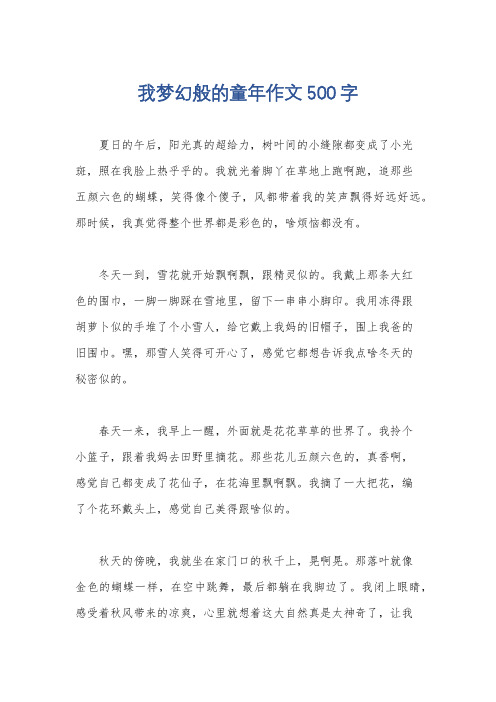 我梦幻般的童年作文500字

夏日的午后，阳光真的超给力，树叶间的小缝隙都变成了小光斑，照在我脸上热乎乎的。我就光着脚丫在草地上跑啊跑，追那些五颜六色的蝴蝶，笑得像个傻子，风都带着我的笑声飘得好远好远。那时候，我真觉得整个世界都是彩色的，啥烦恼都没有。

冬天一到，雪花就开始飘啊飘，跟精灵似的。我戴上那条大红色的围巾，一脚一脚踩在雪地里，留下一串串小脚印。我用冻得跟胡萝卜似的手堆了个小雪人，给它戴上我妈的旧帽子，围上我爸的旧围巾。嘿，那雪人笑得可开心了，感觉它都想告诉我点啥冬天的秘密似的。

春天一来，我早上一醒，外面就是花花草草的世界了。我拎个小篮子，跟着我妈去田野里摘花。那些花儿五颜六色的，真香啊，感觉自己都变成了花仙子，在花海里飘啊飘。我摘了一大把花，编了个花环戴头上，感觉自己美得跟啥似的。

秋天的傍晚，我就坐在家门口的秋千上，晃啊晃。那落叶就像金色的蝴蝶一样，在空中跳舞，最后都躺在我脚边了。我闭上眼睛，感受着秋风带来的凉爽，心里就想着这大自然真是太神奇了，让我